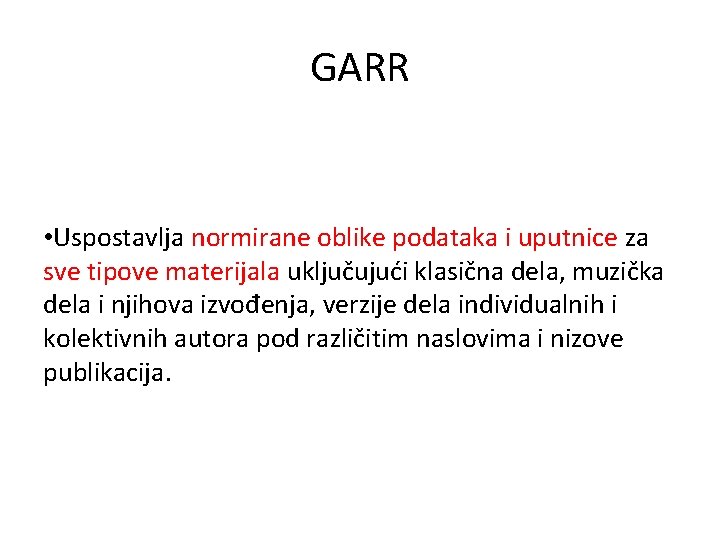 GARR

• Uspostavlja normirane oblike podataka i uputnice za sve tipove materijala uključujući klasična dela, muzička dela i njihova izvođenja, verzije dela individualnih i kolektivnih autora pod različitim naslovima i nizove publikacija.